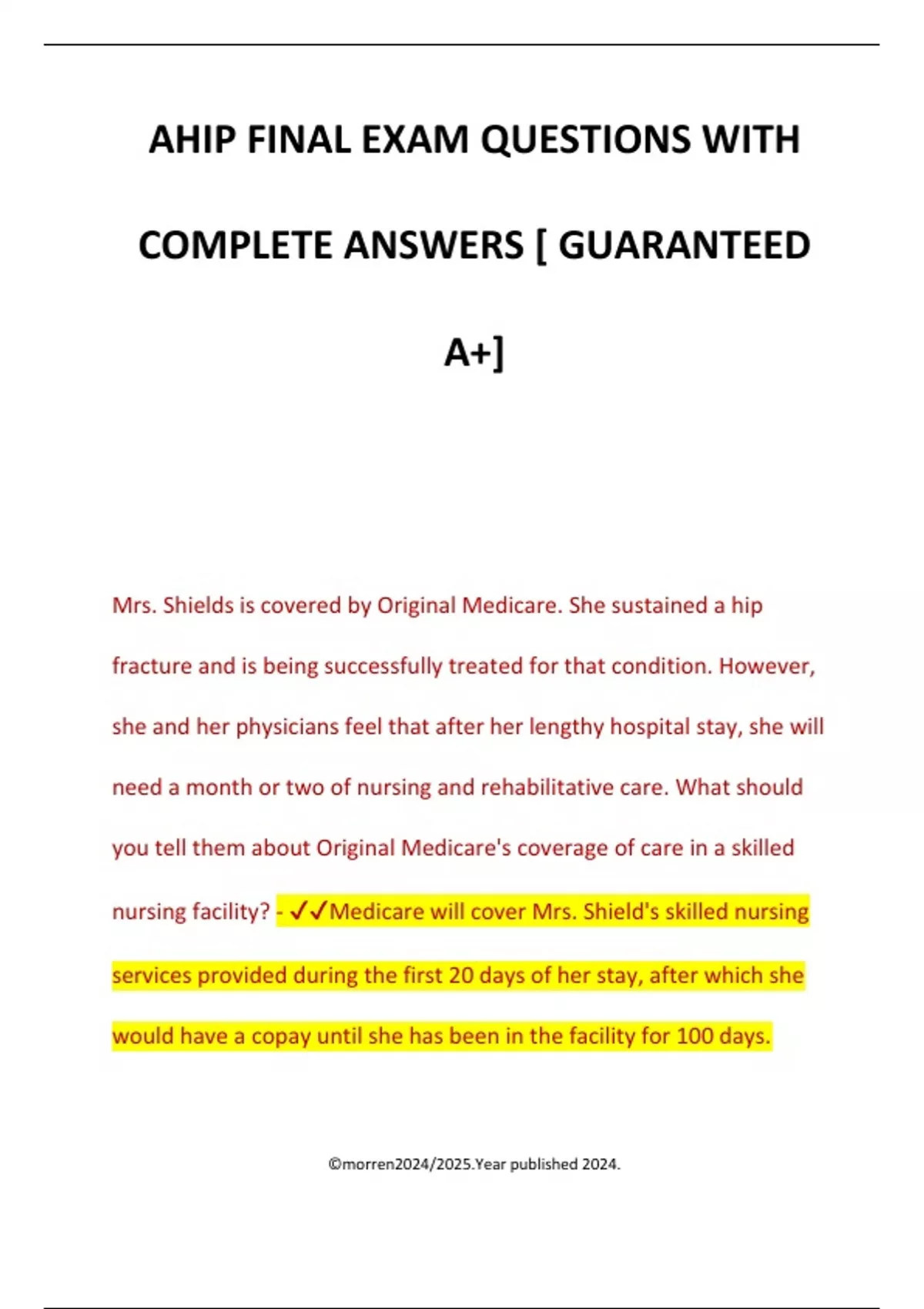 AHIP FINAL EXAM QUESTIONS WITH COMPLETE ANSWERS [ GUARANTEED A+]

Mrs. Shields is covered by Original Medicare. She sustained a hip fracture and is being successfully treated for that condition. However, she and her physicians feel that after her lengthy hospital stay, she will need a month or two of nursing and rehabilitative care. What should you tell them about Original Medicare's coverage of care in a skilled nursing facility? - ✓✓Medicare will cover Mrs. Shield's skilled nursing services provided during the first 20 days of her stay, after which she would have a copay until she has been in the facility for 100 days.

©morren2024/2025.Year published 2024.